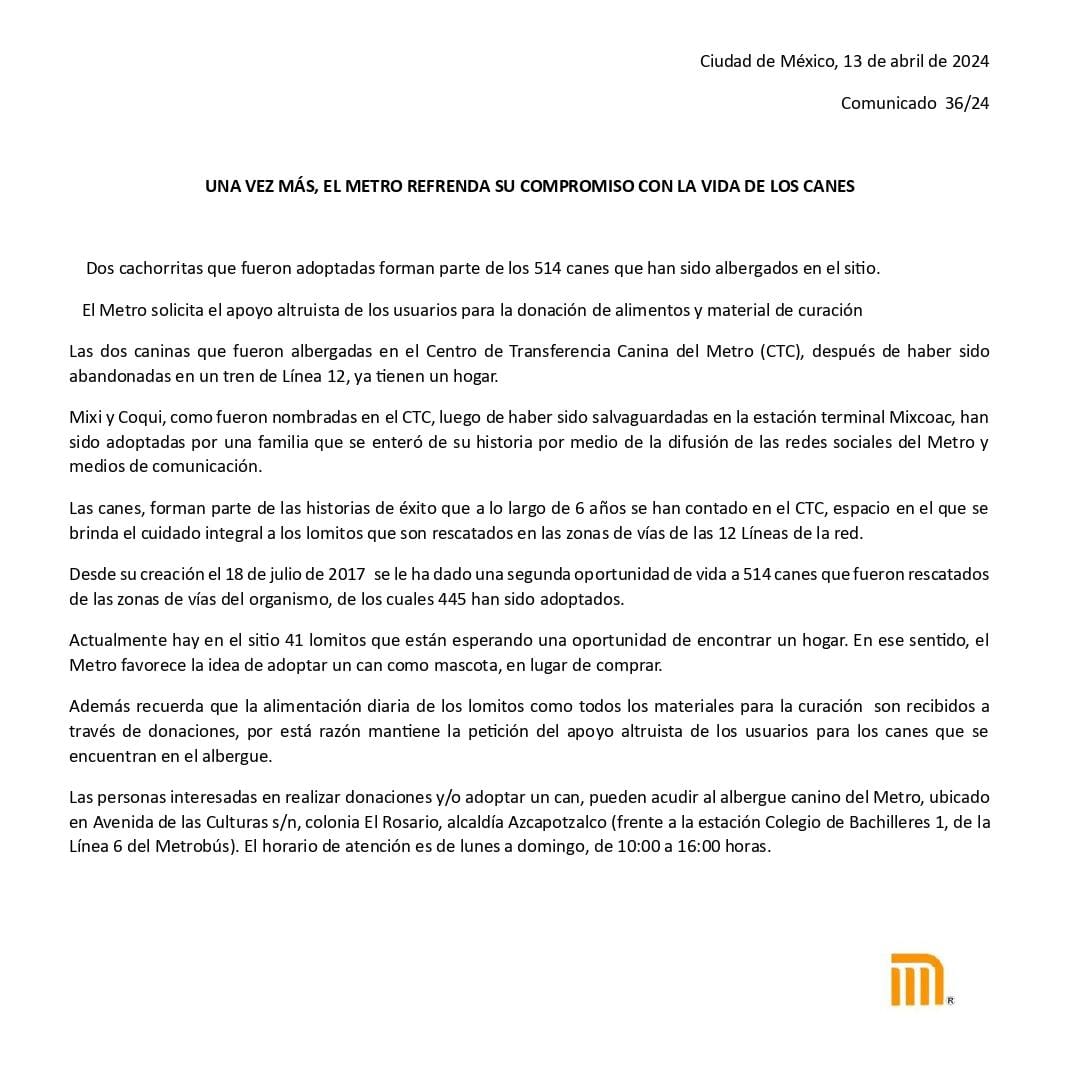 Ciudad de México, 13 de abril de 2024

Comunicado 36/24

UNA VEZ MÁS, EL METRO REFRENDA SU COMPROMISO CON LA VIDA DE LOS CANES

Dos cachorritas que fueron adoptadas forman parte de los 514 canes que han sido albergados en el sitio.

El Metro solicita el apoyo altruista de los usuarios para la donación de alimentos y material de curación

Las dos caninas que fueron albergadas en el Centro de Transferencia Canina del Metro (CTC), después de haber sido abandonadas en un tren de Línea 12, ya tienen un hogar.

Mixi y Coqui, como fueron nombradas en el CTC, luego de haber sido salvaguardadas en la estación terminal Mixcoac, han sido adoptadas por una familia que se enteró de su historia por medio de la difusión de las redes sociales del Metro y medios de comunicación.

Las canes, forman parte de las historias de éxito que a lo largo de 6 años se han contado en el CTC, espacio en el que se brinda el cuidado integral a los lomitos que son rescatados en las zonas de vías de las 12 Líneas de la red.

Desde su creación el 18 de julio de 2017 se le ha dado una segunda oportunidad de vida a 514 canes que fueron rescatados de las zonas de vías del organismo, de los cuales 445 han sido adoptados.

Actualmente hay en el sitio 41 lomitos que están esperando una oportunidad de encontrar un hogar. En ese sentido, el Metro favorece la idea de adoptar un can como mascota, en lugar de comprar.

Además recuerda que la alimentación diaria de los lomitos como todos los materiales para la curación son recibidos a través de donaciones, por está razón mantiene la petición del apoyo altruista de los usuarios para los canes que se encuentran en el albergue.

Las personas interesadas en realizar donaciones y/o adoptar un can, pueden acudir al albergue canino del Metro, ubicado en Avenida de las Culturas s/n, colonia El Rosario, alcaldía Azcapotzalco (frente a la estación Colegio de Bachilleres 1, de la Línea 6 del Metrobús). El horario de atención es de lunes a domingo, de 10:00 a 16:00 horas.

®